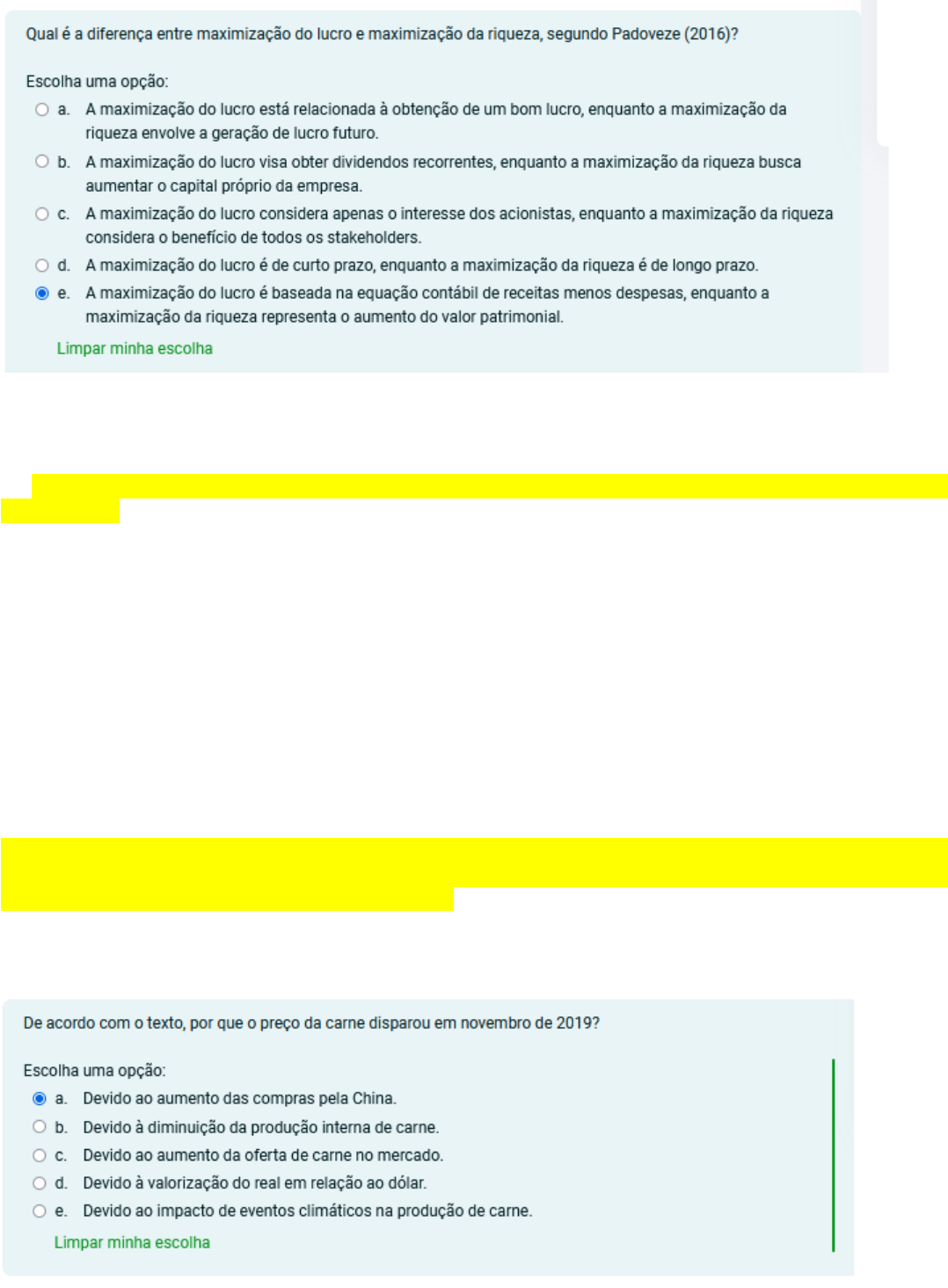 Qual é a diferença entre maximização do lucro e maximização da riqueza, segundo Padoveze (2016)?

Escolha uma opção:

a. A maximização do lucro está relacionada à obtenção de um bom lucro, enquanto a maximização da riqueza envolve a geração de lucro futuro.

b. A maximização do lucro visa obter dividendos recorrentes, enquanto a maximização da riqueza busca aumentar o capital próprio da empresa.

c. A maximização do lucro considera apenas o interesse dos acionistas, enquanto a maximização da riqueza considera o benefício de todos os stakeholders.

d. A maximização do lucro é de curto prazo, enquanto a maximização da riqueza é de longo prazo.

e. A maximização do lucro é baseada na equação contábil de receitas menos despesas, enquanto a maximização da riqueza representa o aumento do valor patrimonial.

Limpar minha escolha

De acordo com o texto, por que o preço da carne disparou em novembro de 2019?

Escolha uma opção:

a. Devido ao aumento das compras pela China.

b. Devido à diminuição da produção interna de carne.

c. Devido ao aumento da oferta de carne no mercado.

d. Devido à valorização do real em relação ao dólar.

e. Devido ao impacto de eventos climáticos na produção de carne.

Limpar minha escolha